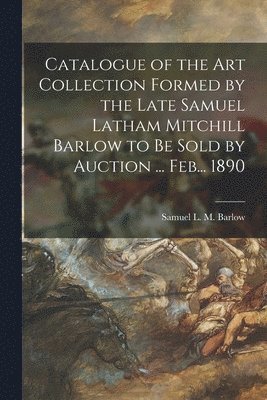 Catalogue of the Art Collection Formed by the Late Samuel Latham Mitchill Barlow to Be Sold by Auction ... Feb... 1890

Samuel L. M. Barlow